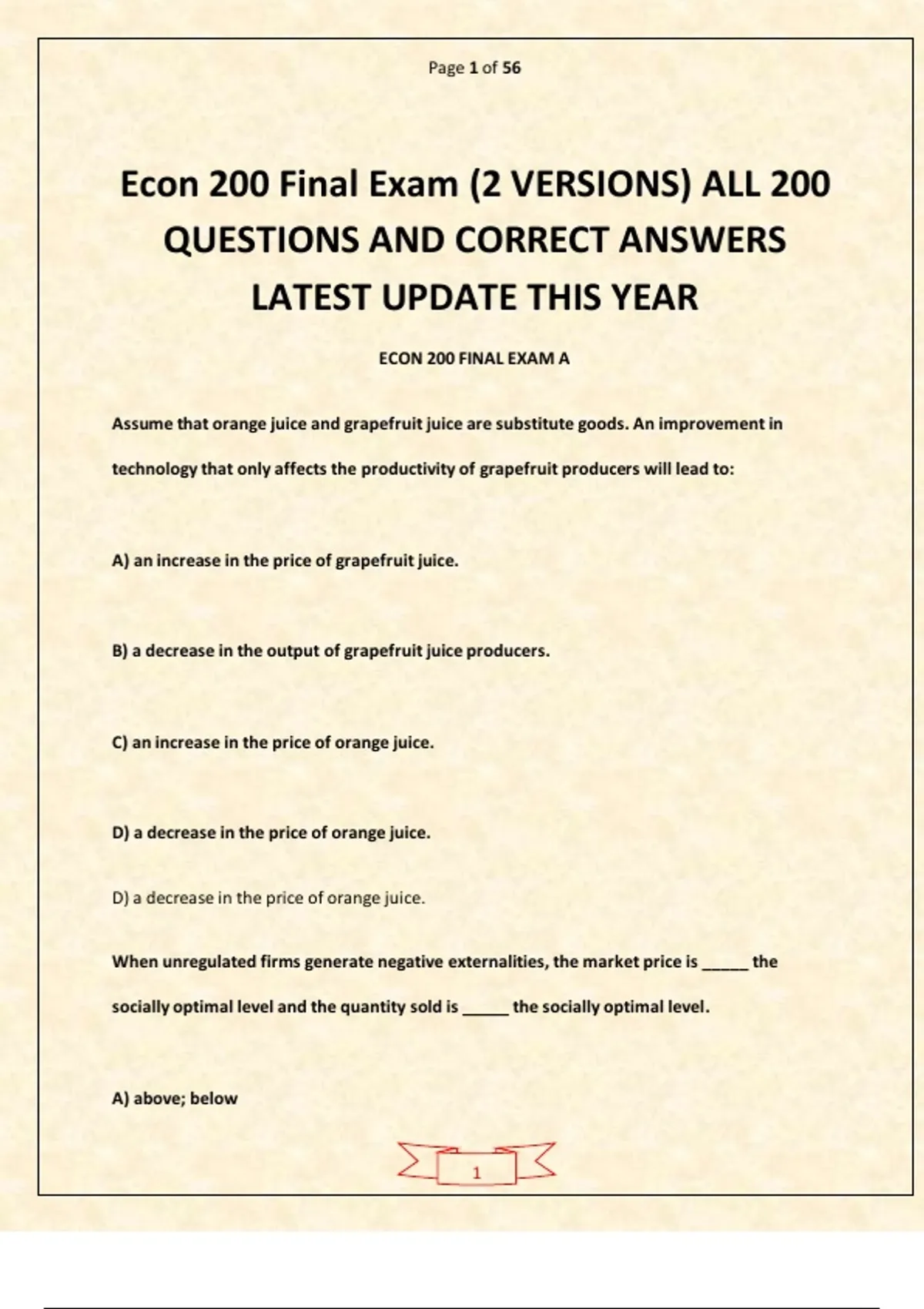 Page 1 of 56

Econ 200 Final Exam (2 VERSIONS) ALL 200 QUESTIONS AND CORRECT ANSWERS LATEST UPDATE THIS YEAR

ECON 200 FINAL EXAM A

Assume that orange juice and grapefruit juice are substitute goods. An improvement in technology that only affects the productivity of grapefruit producers will lead to:

A) an increase in the price of grapefruit juice.

B) a decrease in the output of grapefruit juice producers.

C) an increase in the price of orange juice.

D) a decrease in the price of orange juice.

D) a decrease in the price of orange juice.

When unregulated firms generate negative externalities, the market price is _____ the socially optimal level and the quantity sold is _____ the socially optimal level.

A) above; below

1